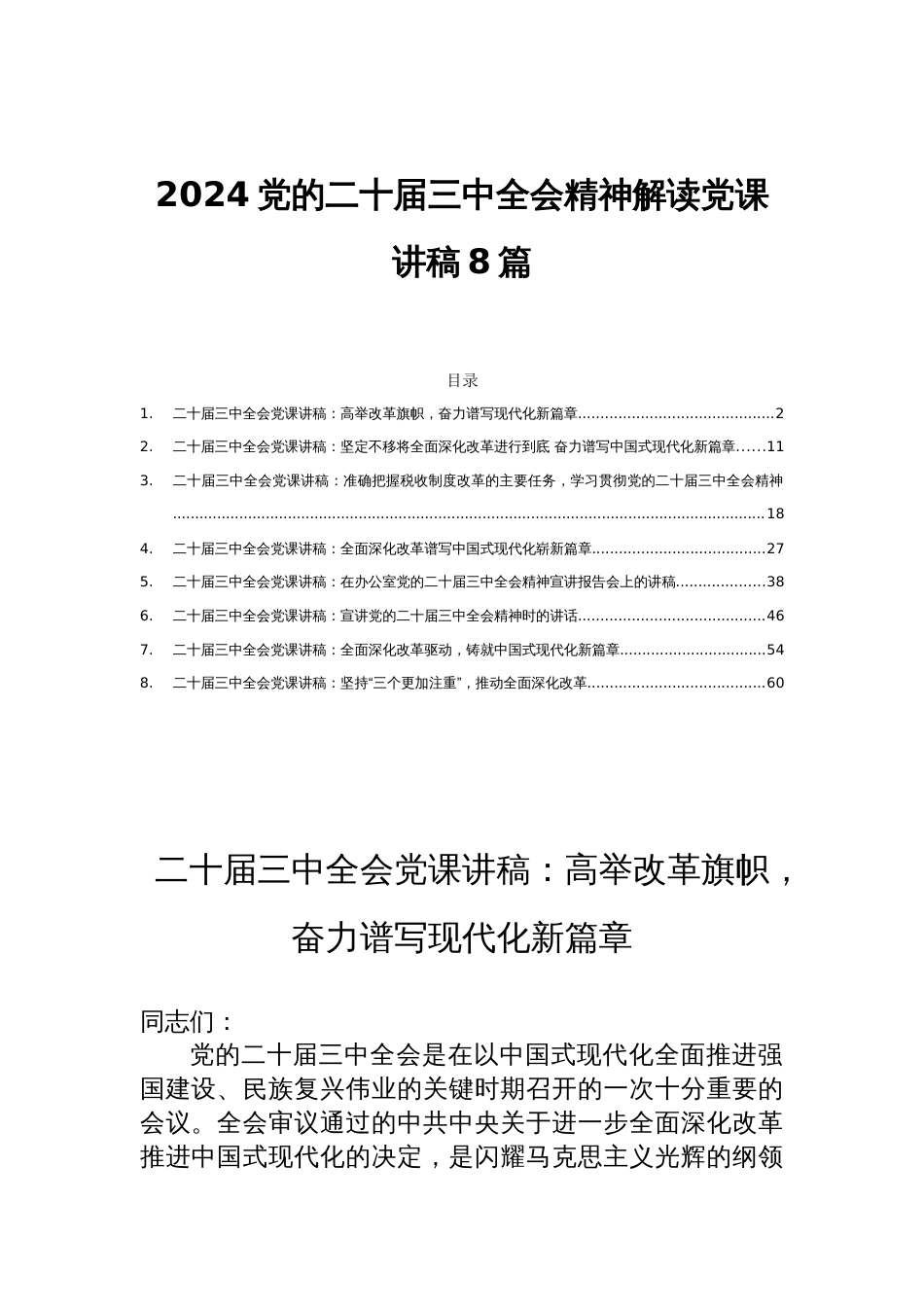 2024 党的二十届三中全会精神解读党课讲稿 8 篇

目录

1. 二十届三中全会党课讲稿：高举改革旗帜，奋力谱写现代化新篇章............................................2

2. 二十届三中全会党课讲稿：坚定不移将全面深化改革进行到底 奋力谱写中国式现代化新篇章......11

3. 二十届三中全会党课讲稿：准确把握税收制度改革的主要任务，学习贯彻党的二十届三中全会精神....................................................................................................................................18

4. 二十届三中全会党课讲稿：全面深化改革谱写中国式现代化崭新篇章.......................................27

5. 二十届三中全会党课讲稿：在办公室党的二十届三中全会精神宣讲报告会上的讲稿....................38

6. 二十届三中全会党课讲稿：宣讲党的二十届三中全会精神时的讲话..........................................46

7. 二十届三中全会党课讲稿：全面深化改革驱动，铸就中国式现代化新篇章.................................54

8. 二十届三中全会党课讲稿：坚持“三个更加注重”，推动全面深化改革........................................60

二十届三中全会党课讲稿：高举改革旗帜，奋力谱写现代化新篇章

同志们：

党的二十届三中全会是在以中国式现代化全面推进强国建设、民族复兴伟业的关键时期召开的一次十分重要的会议。全会审议通过的中共中央关于进一步全面深化改革推进中国式现代化的决定，是闪耀马克思主义光辉的纲领